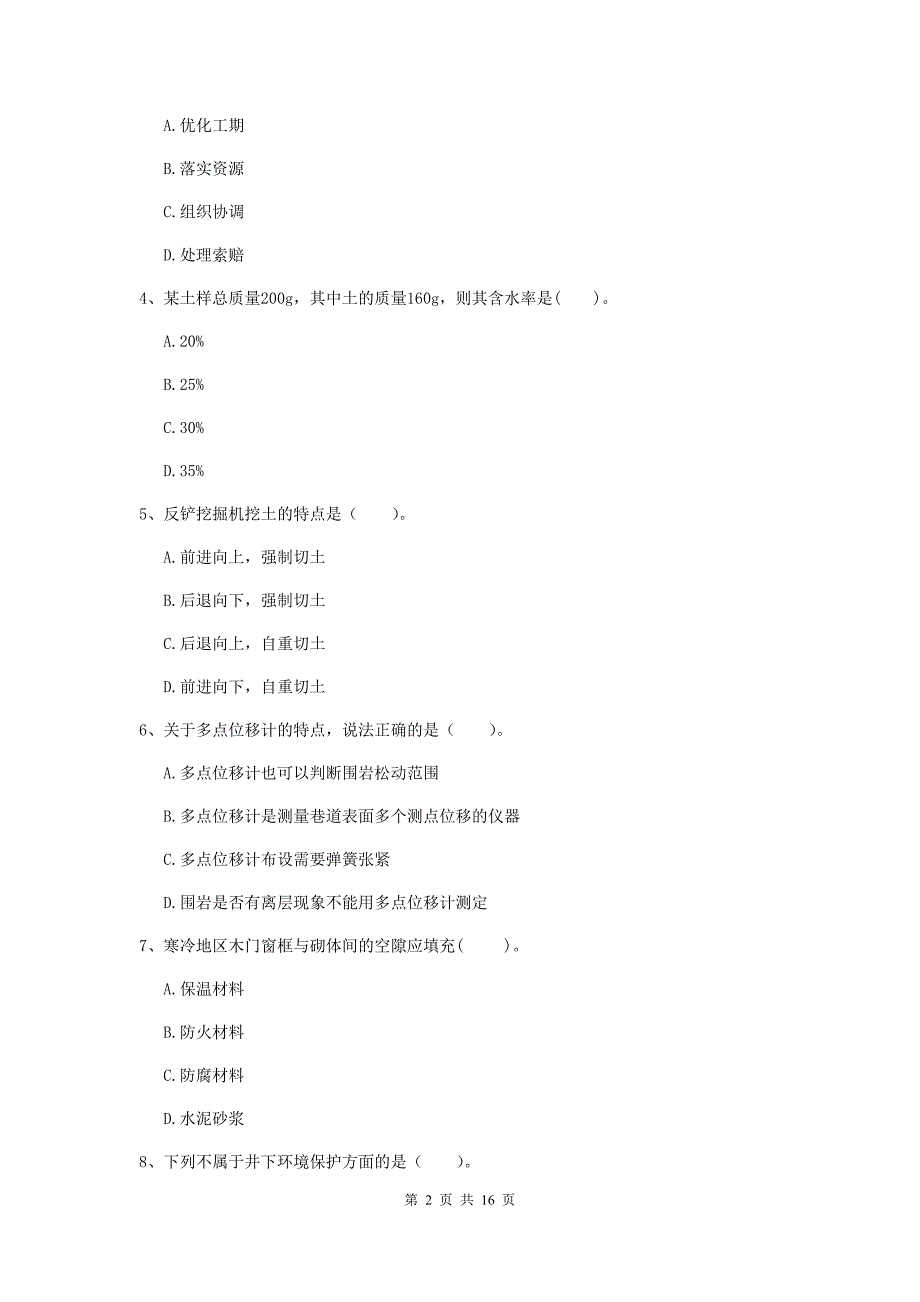 A. 优化工期

B. 落实资源

C. 组织协调

D. 处理索赔

4、某土样总质量200g，其中土的质量160g，则其含水率是(　　)。

A. 20%

B. 25%

C. 30%

D. 35%

5、反铲挖掘机挖土的特点是（　　）。

A. 前进向上，强制切土

B. 后退向下，强制切土

C. 后退向上，自重切土

D. 前进向下，自重切土

6、关于多点位移计的特点，说法正确的是（　　）。

A. 多点位移计也可以判断围岩松动范围

B. 多点位移计是测量巷道表面多个测点位移的仪器

C. 多点位移计布设需要弹簧张紧

D. 围岩是否有离层现象不能用多点位移计测定

7、寒冷地区木门窗框与砌体间的空隙应填充(　　)。

A. 保温材料

B. 防火材料

C. 防腐材料

D. 水泥砂浆

8、下列不属于井下环境保护方面的是（　　）。

第 2 页 共 16 页